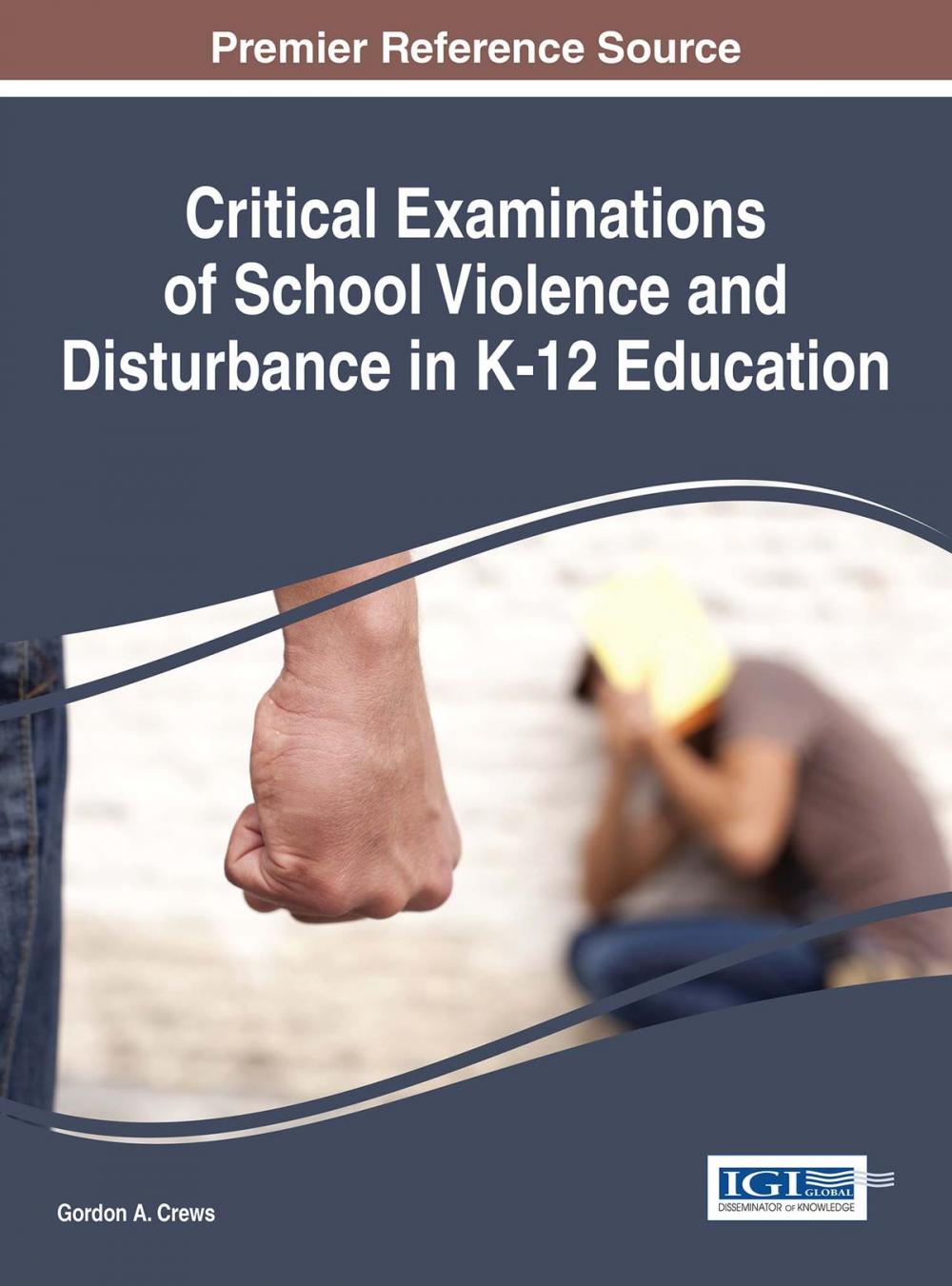 Premier Reference Source

Critical Examinations of School Violence and Disturbance in K-12 Education

Gordon A. Crews

IGI GLOBAL
DISSEMINATOR OF KNOWLEDGE